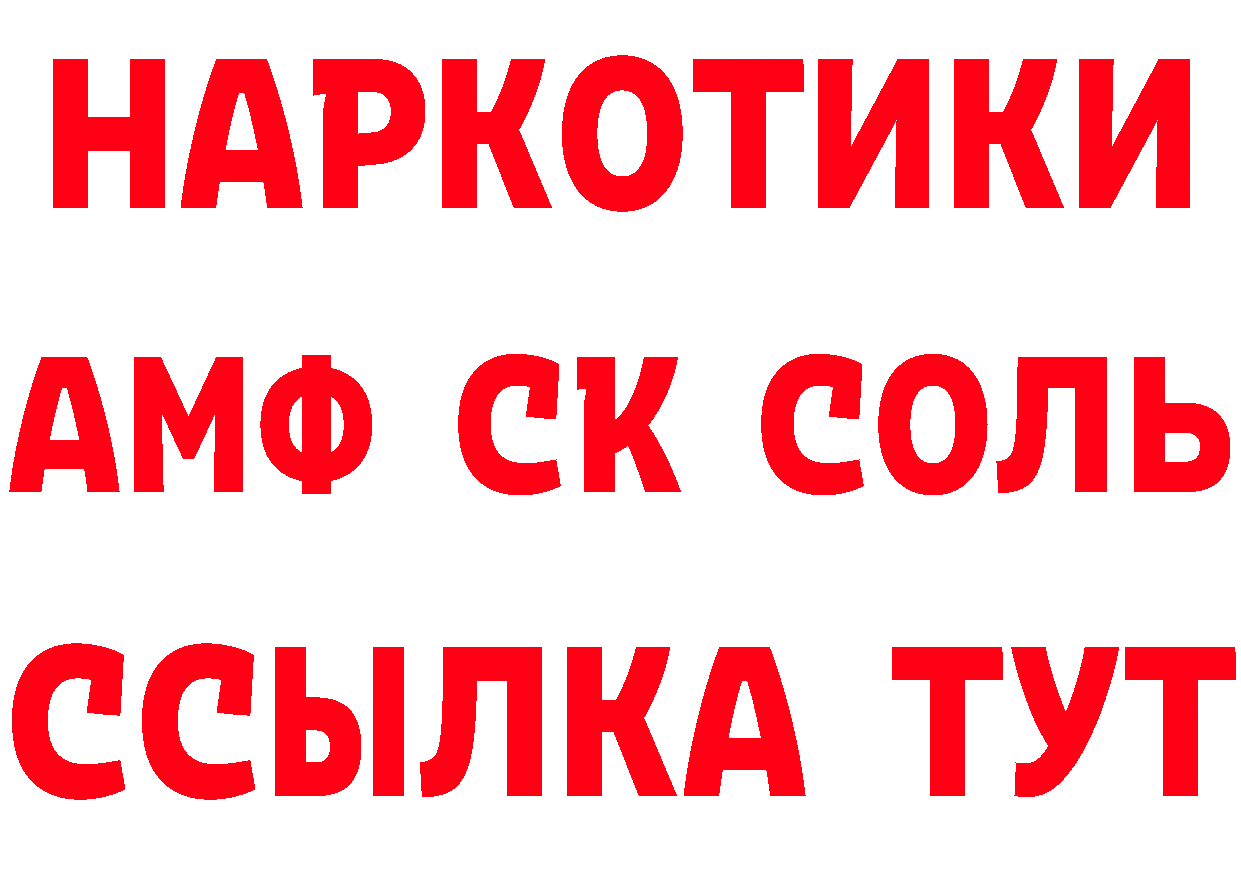 НАРКОТИКИ

АМФ СК СОЛЬ

ССЫЛКА ТУТ